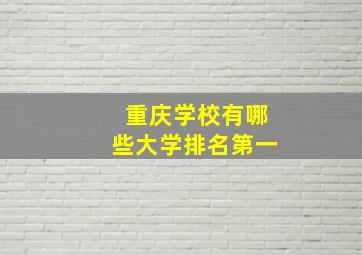 重庆学校有哪些大学排名第一